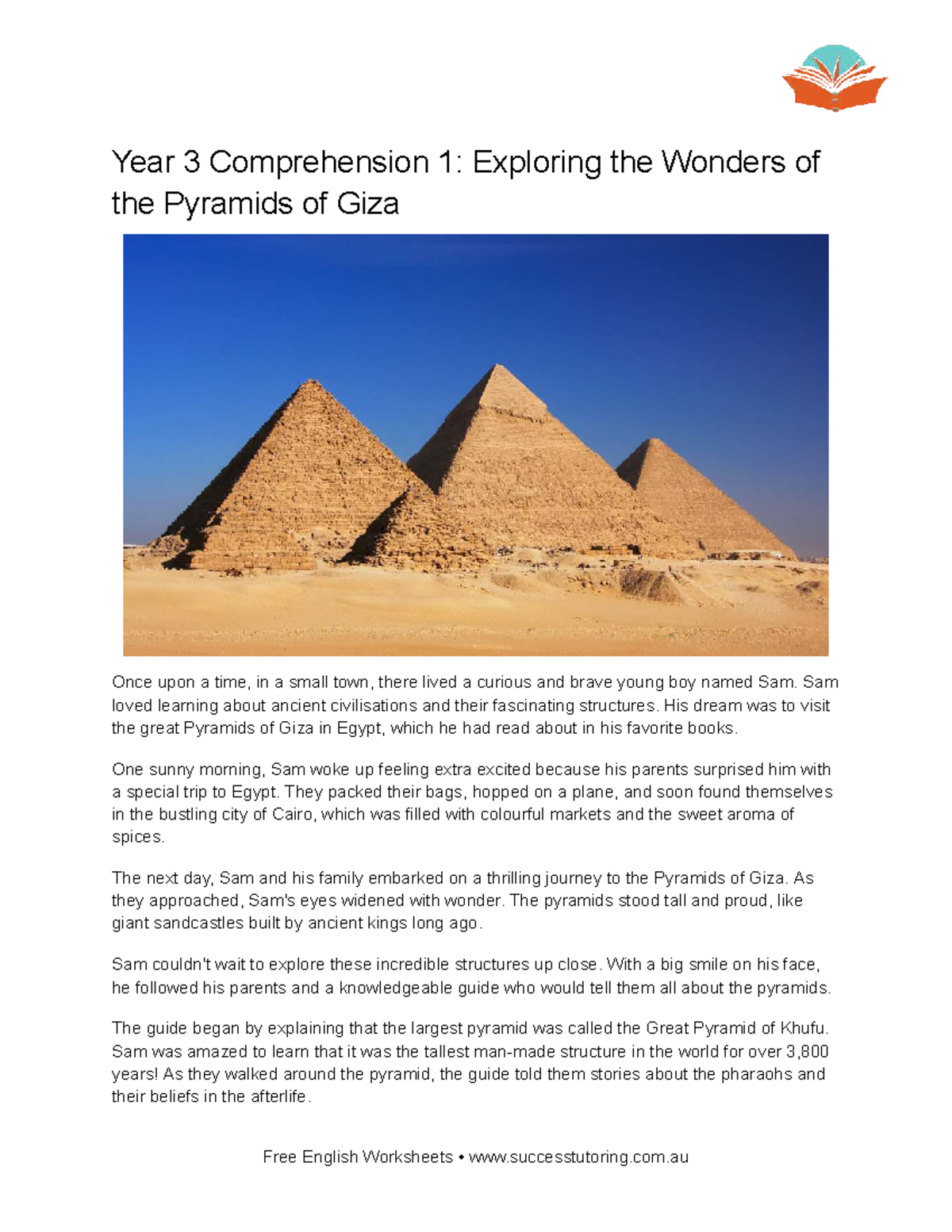 Year 3 Comprehension 1: Exploring the Wonders of the Pyramids of Giza

Once upon a time, in a small town, there lived a curious and brave young boy named Sam. Sam loved learning about ancient civilisations and their fascinating structures. His dream was to visit the great Pyramids of Giza in Egypt, which he had read about in his favorite books.

One sunny morning, Sam woke up feeling extra excited because his parents surprised him with a special trip to Egypt. They packed their bags, hopped on a plane, and soon found themselves in the bustling city of Cairo, which was filled with colourful markets and the sweet aroma of spices.

The next day, Sam and his family embarked on a thrilling journey to the Pyramids of Giza. As they approached, Sam's eyes widened with wonder. The pyramids stood tall and proud, like giant sandcastles built by ancient kings long ago.

Sam couldn't wait to explore these incredible structures up close. With a big smile on his face, he followed his parents and a knowledgeable guide who would tell them all about the pyramids.

The guide began by explaining that the largest pyramid was called the Great Pyramid of Khufu. Sam was amazed to learn that it was the tallest man-made structure in the world for over 3,800 years! As they walked around the pyramid, the guide told them stories about the pharaohs and their beliefs in the afterlife.

Free English Worksheets • www.successtutoring.com.au